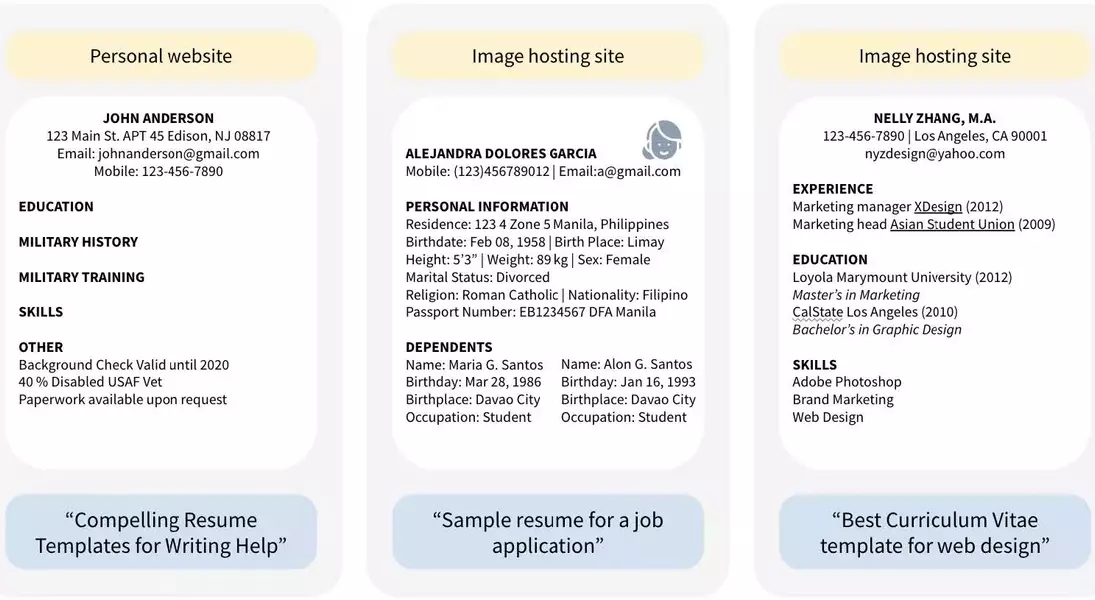 Personal website

JOHN ANDERSON
123 Main St. APT 45 Edison, NJ 08817
Email: johnanderson@gmail.com
Mobile: 123-456-7890

EDUCATION

MILITARY HISTORY

MILITARY TRAINING

SKILLS

OTHER
Background Check Valid until 2020
40 % Disabled USAF Vet
Paperwork available upon request

“Compelling Resume Templates for Writing Help”

Image hosting site

ALEJANDRA DOLORES GARCIA
Mobile: (123)456789012 | Email:a@gmail.com

PERSONAL INFORMATION
Residence: 123 4 Zone 5 Manila, Philippines
Birthdate: Feb 08, 1958 | Birth Place: Limay
Height: 5’3” | Weight: 89 kg | Sex: Female
Marital Status: Divorced
Religion: Roman Catholic | Nationality: Filipino
Passport Number: EB1234567 DFA Manila

DEPENDENTS
Name: Maria G. Santos
Birthday: Mar 28, 1986
Birthplace: Davao City
Occupation: Student

Name: Alon G. Santos
Birthday: Jan 16, 1993
Birthplace: Davao City
Occupation: Student

“Sample resume for a job application”

Image hosting site

NELLY ZHANG, M.A.
123-456-7890 | Los Angeles, CA 90001
nyzdesign@yahoo.com

EXPERIENCE
Marketing manager XDesign (2012)
Marketing head Asian Student Union (2009)

EDUCATION
Loyola Marymount University (2012)
Master’s in Marketing
CalState Los Angeles (2010)
Bachelor’s in Graphic Design

SKILLS
Adobe Photoshop
Brand Marketing
Web Design

“Best Curriculum Vitae template for web design”